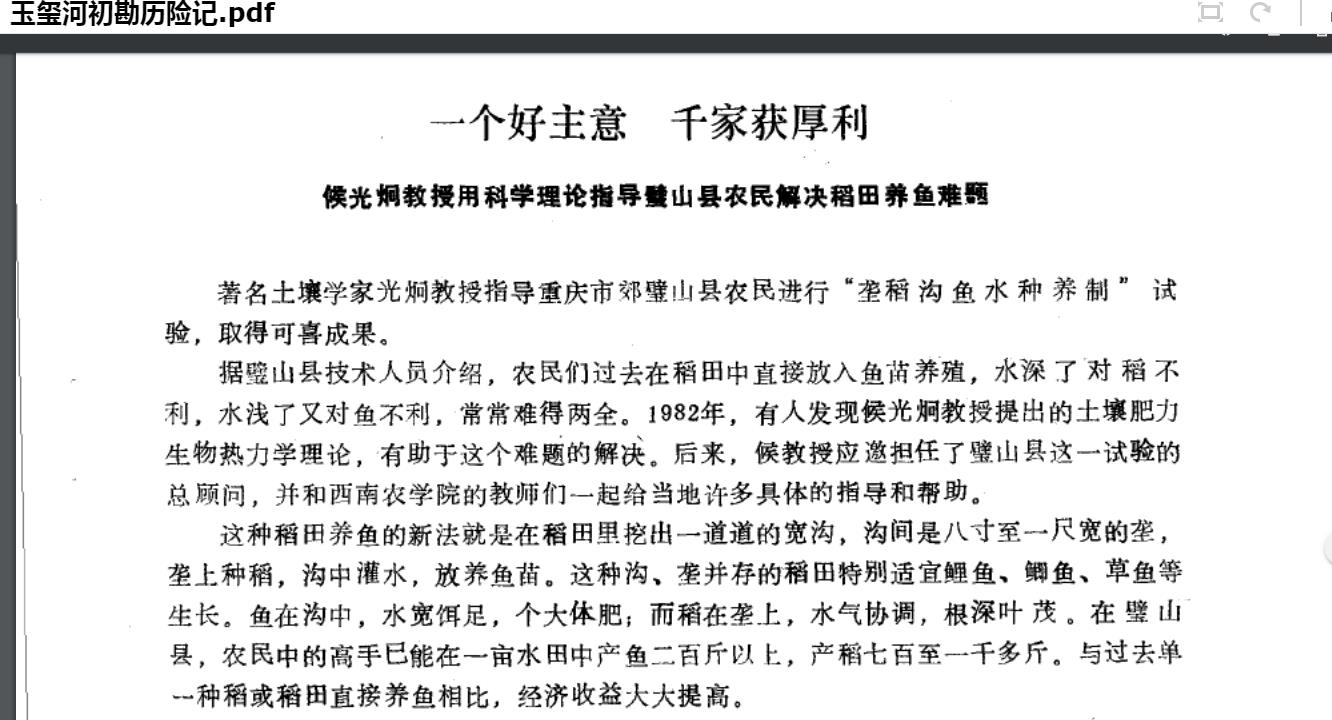 玉玺河初勘历险记.pdf

一个好主意　千家获厚利

侯光炯教授用科学理论指导璧山县农民解决稻田养鱼难题

著名土壤学家光炯教授指导重庆市郊璧山县农民进行“垄稻沟鱼水种养制”试验，取得可喜成果。

据璧山县技术人员介绍，农民们过去在稻田中直接放入鱼苗养殖，水深了对稻不利，水浅了又对鱼不利，常常难得两全。1982年，有人发现侯光炯教授提出的土壤肥力生物热力学理论，有助于这个难题的解决。后来，侯教授应邀担任了璧山县这一试验的总顾问，并和西南农学院的教师们一起给当地许多具体的指导和帮助。

这种稻田养鱼的新法就是在稻田里挖出一道道的宽沟，沟间是八寸至一尺宽的垄，垄上种稻，沟中灌水，放养鱼苗。这种沟、垄并存的稻田特别适宜鲤鱼、鲫鱼、草鱼等生长。鱼在沟中，水宽饵足，个大体肥；而稻在垄上，水气协调，根深叶茂。在璧山县，农民中的高手已能在一亩水田中产鱼二百斤以上，产稻七百至一千多斤。与过去单一种稻或稻田直接养鱼相比，经济收益大大提高。